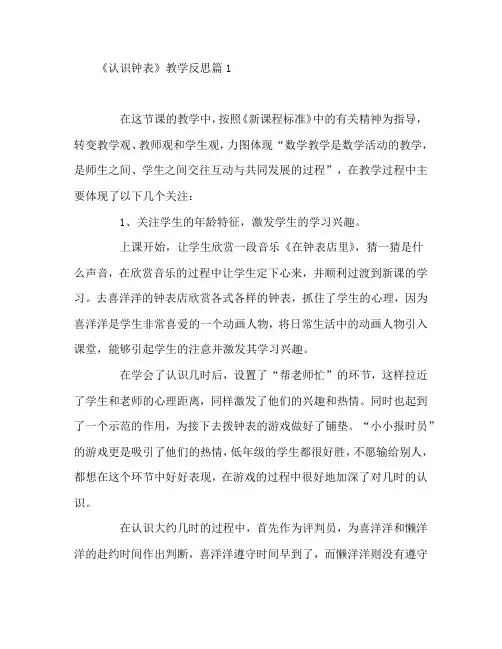 《认识钟表》教学反思篇 1

在这节课的教学中，按照《新课程标准》中的有关精神为指导，转变教学观、教师观和学生观，力图体现“数学教学是数学活动的教学，是师生之间、学生之间交往互动与共同发展的过程”，在教学过程中主要体现了以下几个关注：

1、关注学生的年龄特征，激发学生的学习兴趣。

上课开始，让学生欣赏一段音乐《在钟表店里》，猜一猜是什么声音，在欣赏音乐的过程中让学生定下心来，并顺利过渡到新课的学习。去喜洋洋的钟表店欣赏各式各样的钟表，抓住了学生的心理，因为喜洋洋是学生非常喜爱的一个动画人物，将日常生活中的动画人物引入课堂，能够引起学生的注意并激发其学习兴趣。

在学会了认识几时后，设置了“帮老师忙”的环节，这样拉近了学生和老师的心理距离，同样激发了他们的兴趣和热情。同时也起到了一个示范的作用，为接下去拨钟表的游戏做好了铺垫。“小小报时员”的游戏更是吸引了他们的热情，低年级的学生都很好胜，不愿输给别人，都想在这个环节中好好表现，在游戏的过程中很好地加深了对几时的认识。

在认识大约几时的过程中，首先作为评判员，为喜洋洋和懒洋洋的赴约时间作出判断，喜洋洋遵守时间早到了，而懒洋洋则没有遵守